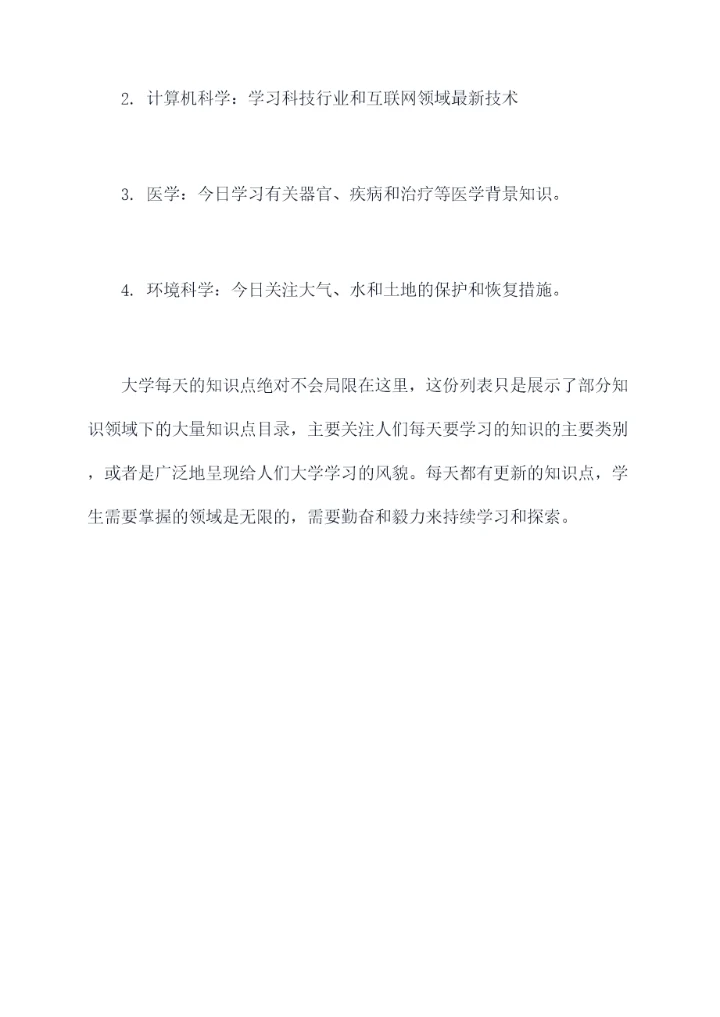 2. 计算机科学：学习科技行业和互联网领域最新技术

3. 医学：今日学习有关器官、疾病和治疗等医学背景知识。

4. 环境科学：今日关注大气、水和土地的保护和恢复措施。

大学每天的知识点绝对不会局限在这里，这份列表只是展示了部分知识领域下的大量知识点目录，主要关注人们每天要学习的知识的主要类别，或者是广泛地呈现给人们大学学习的风貌。每天都有更新的知识点，学生需要掌握的领域是无限的，需要勤奋和毅力来持续学习和探索。